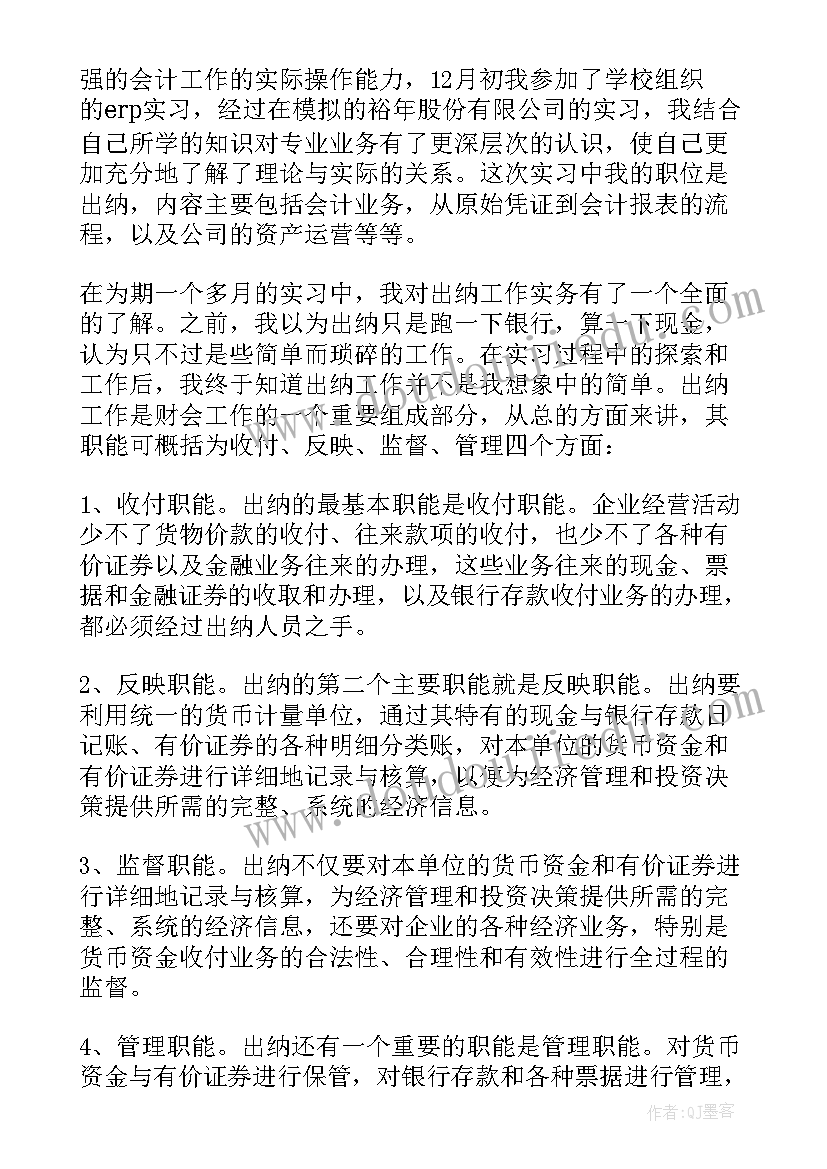 强的会计工作的实际操作能力，12月初我参加了学校组织的erp实习，经过在模拟的裕年股份有限公司的实习，我结合自己所学的知识对专业业务有了更深层次的认识，使自己更加充分地了解了理论与实际的关系。这次实习中我的职位是出纳，内容主要包括会计业务，从原始凭证到会计报表的流程，以及公司的资产运营等等。

在为期一个多月的实习中，我对出纳工作实务有了一个全面的了解。之前，我以为出纳只是跑一下银行，算一下现金，认为只不过是些简单而琐碎的工作。在实习过程中的探索和工作后，我终于知道出纳工作并不是我想象中的简单。出纳工作是财会工作的一个重要组成部分，从总的方面来讲，其职能可概括为收付、反映、监督、管理四个方面：

1、收付职能。出纳的最基本职能是收付职能。企业经营活动少不了货物价款的收付、往来款项的收付，也少不了各种有价证券以及金融业务往来的办理，这些业务往来的现金、票据和金融证券的收取和办理，以及银行存款收付业务的办理，都必须经过出纳人员之手。

2、反映职能。出纳的第二个主要职能就是反映职能。出纳要利用统一的货币计量单位，通过其特有的现金与银行存款日记账、有价证券的各种明细分类账，对本单位的货币资金和有价证券进行详细地记录与核算，以便为经济管理和投资决策提供所需的完整、系统的经济信息。

3、监督职能。出纳不仅要对本单位的货币资金和有价证券进行详细地记录与核算，为经济管理和投资决策提供所需的完整、系统的经济信息，还要对企业的各种经济业务，特别是货币资金收付业务的合法性、合理性和有效性进行全过程的监督。

4、管理职能。出纳还有一个重要的职能是管理职能。对货币资金与有价证券进行保管，对银行存款和各种票据进行管理，

作者：QJ墨客